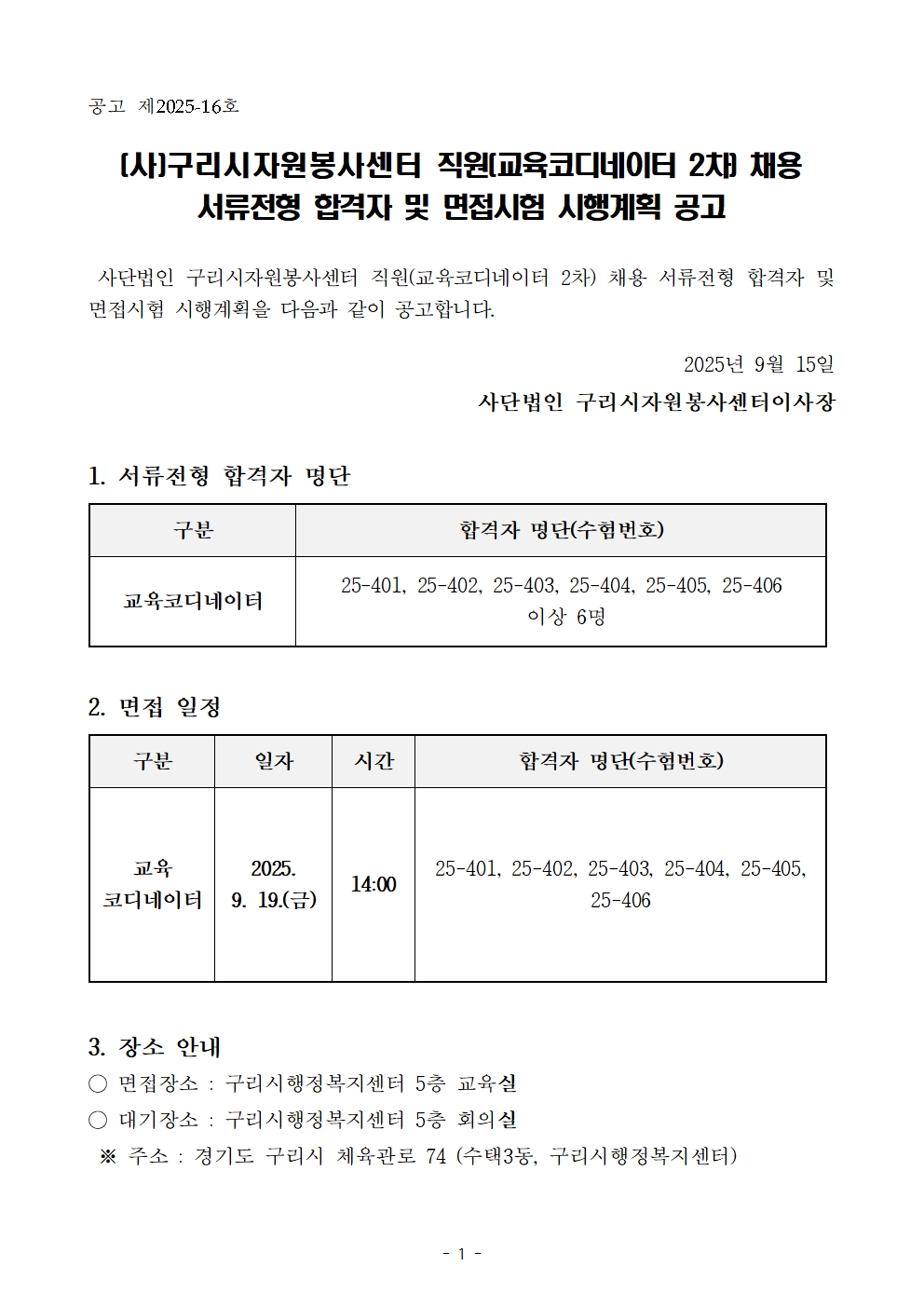 공고 제2025-16호

(사)구리시자원봉사센터 직원(교육코디네이터 2차) 채용 서류전형 합격자 및 면접시험 시행계획 공고

사단법인 구리시자원봉사센터 직원(교육코디네이터 2차) 채용 서류전형 합격자 및 면접시험 시행계획을 다음과 같이 공고합니다.

2025년 9월 15일

사단법인 구리시자원봉사센터이사장

1. 서류전형 합격자 명단

| 구분 | 합격자 명단(수험번호) |
|---|---|
| 교육코디네이터 | 25-401, 25-402, 25-403, 25-404, 25-405, 25-406 이상 6명 |

2. 면접 일정

| 구분 | 일자 | 시간 | 합격자 명단(수험번호) |
|---|---|---|---|
| 교육 코디네이터 | 2025. 9. 19.(금) | 14:00 | 25-401, 25-402, 25-403, 25-404, 25-405, 25-406 |

3. 장소 안내
○ 면접장소 : 구리시행정복지센터 5층 교육실
○ 대기장소 : 구리시행정복지센터 5층 회의실
※ 주소 : 경기도 구리시 체육관로 74 (수택3동, 구리시행정복지센터)

- 1 -